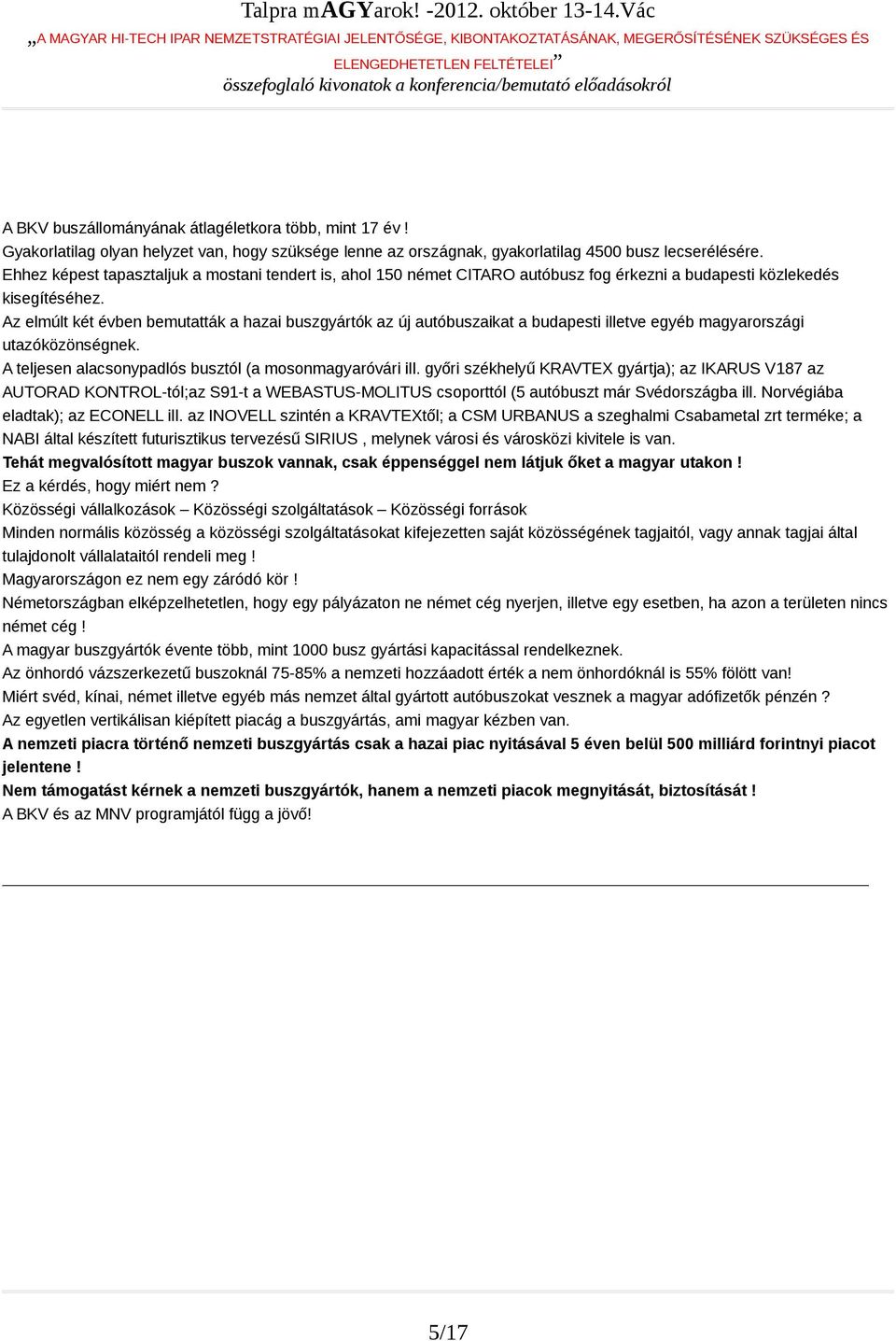 Talpra mAGYarok! -2012. október 13-14.Vác

„A MAGYAR HI-TECH IPAR NEMZETSTRATÉGIAI JELENTŐSÉGE, KIBONTAKOZTATÁSÁNAK, MEGERŐSÍTÉSÉNEK SZÜKSÉGES ÉS ELENGEDHETETLEN FELTÉTELEI”

összefoglaló kivonatok a konferencia/bemutató előadásokról

A BKV buszállományának átlagéletkora több, mint 17 év !
Gyakorlatilag olyan helyzet van, hogy szüksége lenne az országnak, gyakorlatilag 4500 busz lecserélésére.
Ehhez képest tapasztaljuk a mostani tendert is, ahol 150 német CITARO autóbusz fog érkezni a budapesti közlekedés kisegítéséhez.
Az elmúlt két évben bemutatták a hazai buszgyártók az új autóbuszaikat a budapesti illetve egyéb magyarországi utazóközönségnek.
A teljesen alacsonypadlós busztól (a mosonmagyaróvári ill. győri székhelyű KRAVTEX gyártja); az IKARUS V187 az AUTORAD KONTROL-tól;az S91-t a WEBASTUS-MOLITUS csoporttól (5 autóbuszt már Svédországba ill. Norvégiába eladtak); az ECONELL ill. az INOVELL szintén a KRAVTEXtől; a CSM URBANUS a szeghalmi Csabametal zrt terméke; a NABI által készített futurisztikus tervezésű SIRIUS , melynek városi és városközi kivitele is van.
Tehát megvalósított magyar buszok vannak, csak éppenséggel nem látjuk őket a magyar utakon !
Ez a kérdés, hogy miért nem ?
Közösségi vállalkozások – Közösségi szolgáltatások – Közösségi források
Minden normális közösség a közösségi szolgáltatásokat kifejezetten saját közösségének tagjaitól, vagy annak tagjai által tulajdonolt vállalataitól rendeli meg !
Magyarországon ez nem egy záródó kör !
Németországban elképzelhetetlen, hogy egy pályázaton ne német cég nyerjen, illetve egy esetben, ha azon a területen nincs német cég !
A magyar buszgyártók évente több, mint 1000 busz gyártási kapacitással rendelkeznek.
Az önhordó vázszerkezetű buszoknál 75-85% a nemzeti hozzáadott érték a nem önhordóknál is 55% fölött van!
Miért svéd, kínai, német illetve egyéb más nemzet által gyártott autóbuszokat vesznek a magyar adófizetők pénzén ?
Az egyetlen vertikálisan kiépített piacág a buszgyártás, ami magyar kézben van.
A nemzeti piacra történő nemzeti buszgyártás csak a hazai piac nyitásával 5 éven belül 500 milliárd forintnyi piacot jelentene !
Nem támogatást kérnek a nemzeti buszgyártók, hanem a nemzeti piacok megnyitását, biztosítását !
A BKV és az MNV programjától függ a jövő!

5/17